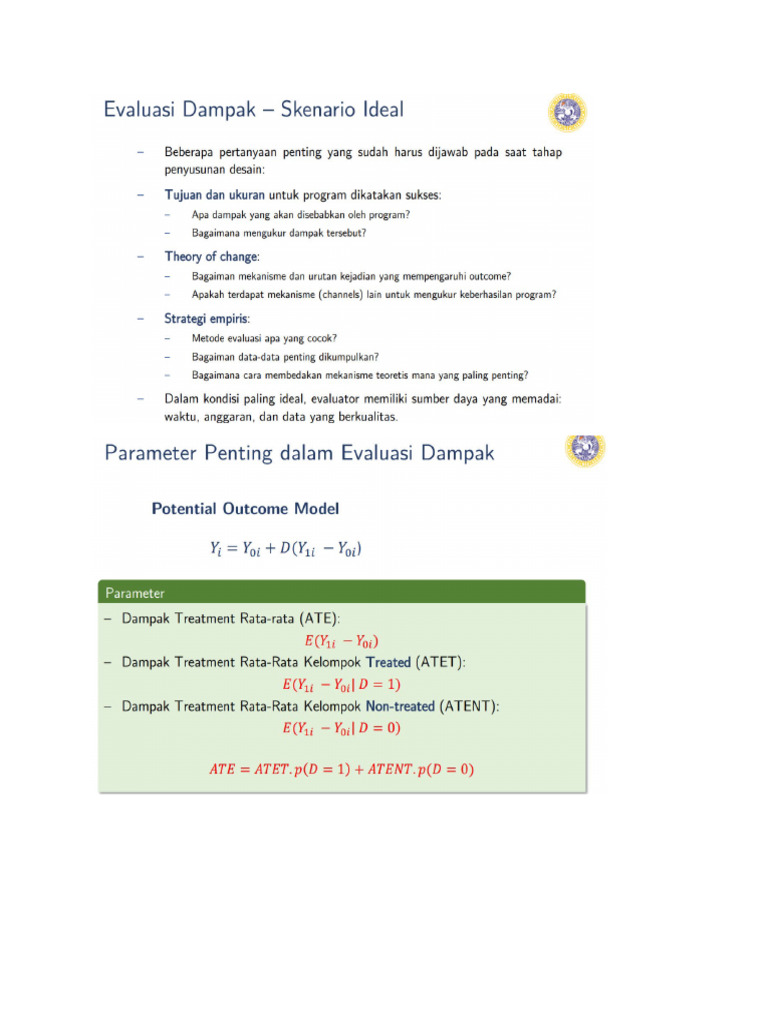 Evaluasi Dampak – Skenario Ideal

– Beberapa pertanyaan penting yang sudah harus dijawab pada saat tahap penyusunan desain:

– Tujuan dan ukuran untuk program dikatakan sukses:
– Apa dampak yang akan disebabkan oleh program?
– Bagaimana mengukur dampak tersebut?

– Theory of change:
– Bagaiman mekanisme dan urutan kejadian yang mempengaruhi outcome?
– Apakah terdapat mekanisme (channels) lain untuk mengukur keberhasilan program?

– Strategi empiris:
– Metode evaluasi apa yang cocok?
– Bagaiman data-data penting dikumpulkan?
– Bagaimana cara membedakan mekanisme teoretis mana yang paling penting?

– Dalam kondisi paling ideal, evaluator memiliki sumber daya yang memadai: waktu, anggaran, dan data yang berkualitas.

Parameter Penting dalam Evaluasi Dampak

Potential Outcome Model

$Y_i = Y_{0i} + D(Y_{1i} - Y_{0i})$

Parameter

– Dampak Treatment Rata-rata (ATE):
$E(Y_{1i} - Y_{0i})$
– Dampak Treatment Rata-Rata Kelompok Treated (ATET):
$E(Y_{1i} - Y_{0i} | D = 1)$
– Dampak Treatment Rata-Rata Kelompok Non-treated (ATENT):
$E(Y_{1i} - Y_{0i} | D = 0)$

$ATE = ATET.p(D = 1) + ATENT.p(D = 0)$